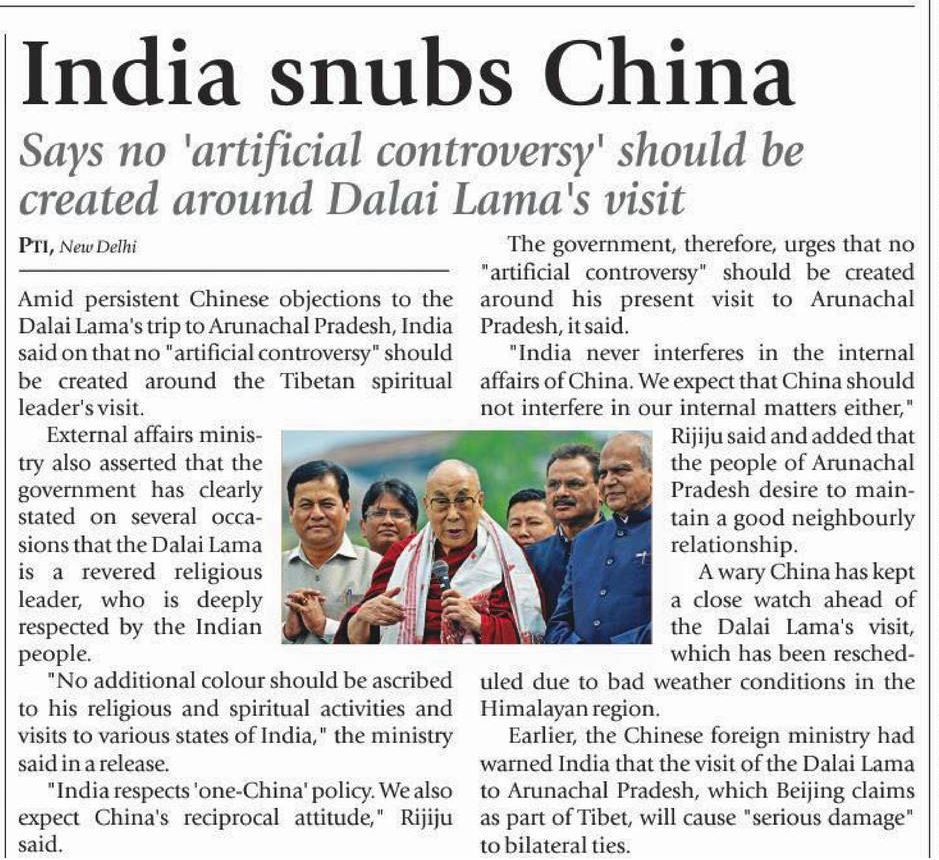 India snubs China

Says no 'artificial controversy' should be created around Dalai Lama's visit

PTI, New Delhi

Amid persistent Chinese objections to the Dalai Lama's trip to Arunachal Pradesh, India said on that no "artificial controversy" should be created around the Tibetan spiritual leader's visit.

External affairs ministry also asserted that the government has clearly stated on several occasions that the Dalai Lama is a revered religious leader, who is deeply respected by the Indian people.

"No additional colour should be ascribed to his religious and spiritual activities and visits to various states of India," the ministry said in a release.

"India respects 'one-China' policy. We also expect China's reciprocal attitude," Rijiju said.

The government, therefore, urges that no "artificial controversy" should be created around his present visit to Arunachal Pradesh, it said.

"India never interferes in the internal affairs of China. We expect that China should not interfere in our internal matters either," Rijiju said and added that the people of Arunachal Pradesh desire to maintain a good neighbourly relationship.

A wary China has kept a close watch ahead of the Dalai Lama's visit, which has been rescheduled due to bad weather conditions in the Himalayan region.

Earlier, the Chinese foreign ministry had warned India that the visit of the Dalai Lama to Arunachal Pradesh, which Beijing claims as part of Tibet, will cause "serious damage" to bilateral ties.